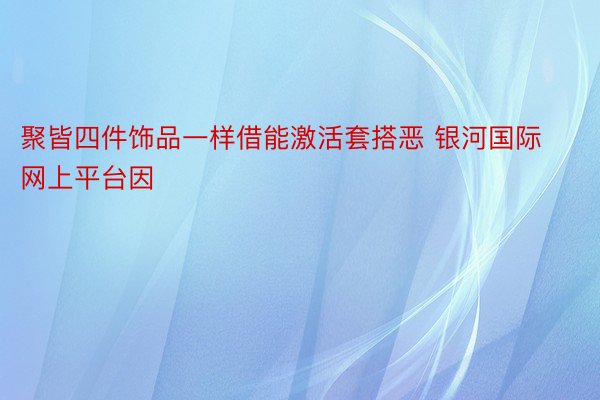 聚皆四件饰品一样借能激活套搭恶 银河国际网上平台因